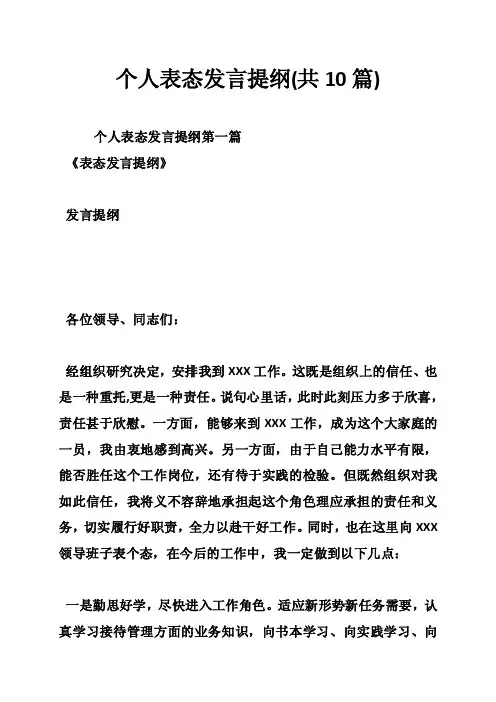 个人表态发言提纲(共 10 篇)

个人表态发言提纲第一篇

《表态发言提纲》

发言提纲

各位领导、同志们：

经组织研究决定，安排我到 XXX 工作。这既是组织上的信任、也是一种重托,更是一种责任。说句心里话，此时此刻压力多于欣喜，责任甚于欣慰。一方面，能够来到 XXX 工作，成为这个大家庭的一员，我由衷地感到高兴。另一方面，由于自己能力水平有限，能否胜任这个工作岗位，还有待于实践的检验。但既然组织对我如此信任，我将义不容辞地承担起这个角色理应承担的责任和义务，切实履行好职责，全力以赴干好工作。同时，也在这里向 XXX 领导班子表个态，在今后的工作中，我一定做到以下几点：

一是勤思好学，尽快进入工作角色。适应新形势新任务需要，认真学习接待管理方面的业务知识，向书本学习、向实践学习、向